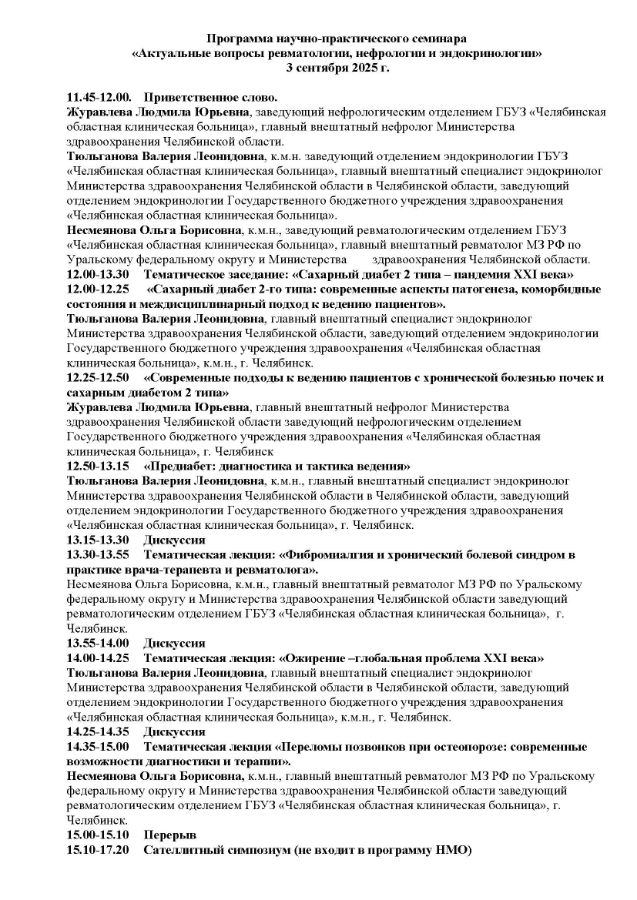 Программа научно-практического семинара
«Актуальные вопросы ревматологии, нефрологии и эндокринологии»
3 сентября 2025 г.

11.45-12.00. Приветственное слово.
Журавлева Людмила Юрьевна, заведующий нефрологическим отделением ГБУЗ «Челябинская областная клиническая больница», главный внештатный нефролог Министерства здравоохранения Челябинской области.
Тюльганова Валерия Леонидовна, к.м.н. заведующий отделением эндокринологии ГБУЗ «Челябинская областная клиническая больница», главный внештатный специалист эндокринолог Министерства здравоохранения Челябинской области в Челябинской области, заведующий отделением эндокринологии Государственного бюджетного учреждения здравоохранения «Челябинская областная клиническая больница».
Несмеянова Ольга Борисовна, к.м.н., заведующий ревматологическим отделением ГБУЗ «Челябинская областная клиническая больница», главный внештатный ревматолог МЗ РФ по Уральскому федеральному округу и Министерства здравоохранения Челябинской области.
12.00-13.30 Тематическое заседание: «Сахарный диабет 2 типа – пандемия XXI века»
12.00-12.25 «Сахарный диабет 2-го типа: современные аспекты патогенеза, коморбидные состояния и междисциплинарный подход к ведению пациентов».
Тюльганова Валерия Леонидовна, главный внештатный специалист эндокринолог Министерства здравоохранения Челябинской области, заведующий отделением эндокринологии Государственного бюджетного учреждения здравоохранения «Челябинская областная клиническая больница», к.м.н., г. Челябинск.
12.25-12.50 «Современные подходы к ведению пациентов с хронической болезнью почек и сахарным диабетом 2 типа»
Журавлева Людмила Юрьевна, главный внештатный нефролог Министерства здравоохранения Челябинской области заведующий нефрологическим отделением Государственного бюджетного учреждения здравоохранения «Челябинская областная клиническая больница», г. Челябинск
12.50-13.15 «Предиабет: диагностика и тактика ведения»
Тюльганова Валерия Леонидовна, к.м.н., главный внештатный специалист эндокринолог Министерства здравоохранения Челябинской области в Челябинской области, заведующий отделением эндокринологии Государственного бюджетного учреждения здравоохранения «Челябинская областная клиническая больница», г. Челябинск.
13.15-13.30 Дискуссия
13.30-13.55 Тематическая лекция: «Фибромиалгия и хронический болевой синдром в практике врача-терапевта и ревматолога».
Несмеянова Ольга Борисовна, к.м.н., главный внештатный ревматолог МЗ РФ по Уральскому федеральному округу и Министерства здравоохранения Челябинской области заведующий ревматологическим отделением ГБУЗ «Челябинская областная клиническая больница», г. Челябинск.
13.55-14.00 Дискуссия
14.00-14.25 Тематическая лекция: «Ожирение –глобальная проблема XXI века»
Тюльганова Валерия Леонидовна, главный внештатный специалист эндокринолог Министерства здравоохранения Челябинской области в Челябинской области, заведующий отделением эндокринологии Государственного бюджетного учреждения здравоохранения «Челябинская областная клиническая больница», к.м.н., г. Челябинск.
14.25-14.35 Дискуссия
14.35-15.00 Тематическая лекция «Переломы позвонков при остеопорозе: современные возможности диагностики и терапии».
Несмеянова Ольга Борисовна, к.м.н., главный внештатный ревматолог МЗ РФ по Уральскому федеральному округу и Министерства здравоохранения Челябинской области заведующий ревматологическим отделением ГБУЗ «Челябинская областная клиническая больница», г. Челябинск.
15.00-15.10 Перерыв
15.10-17.20 Сателлитный симпозиум (не входит в программу НМО)